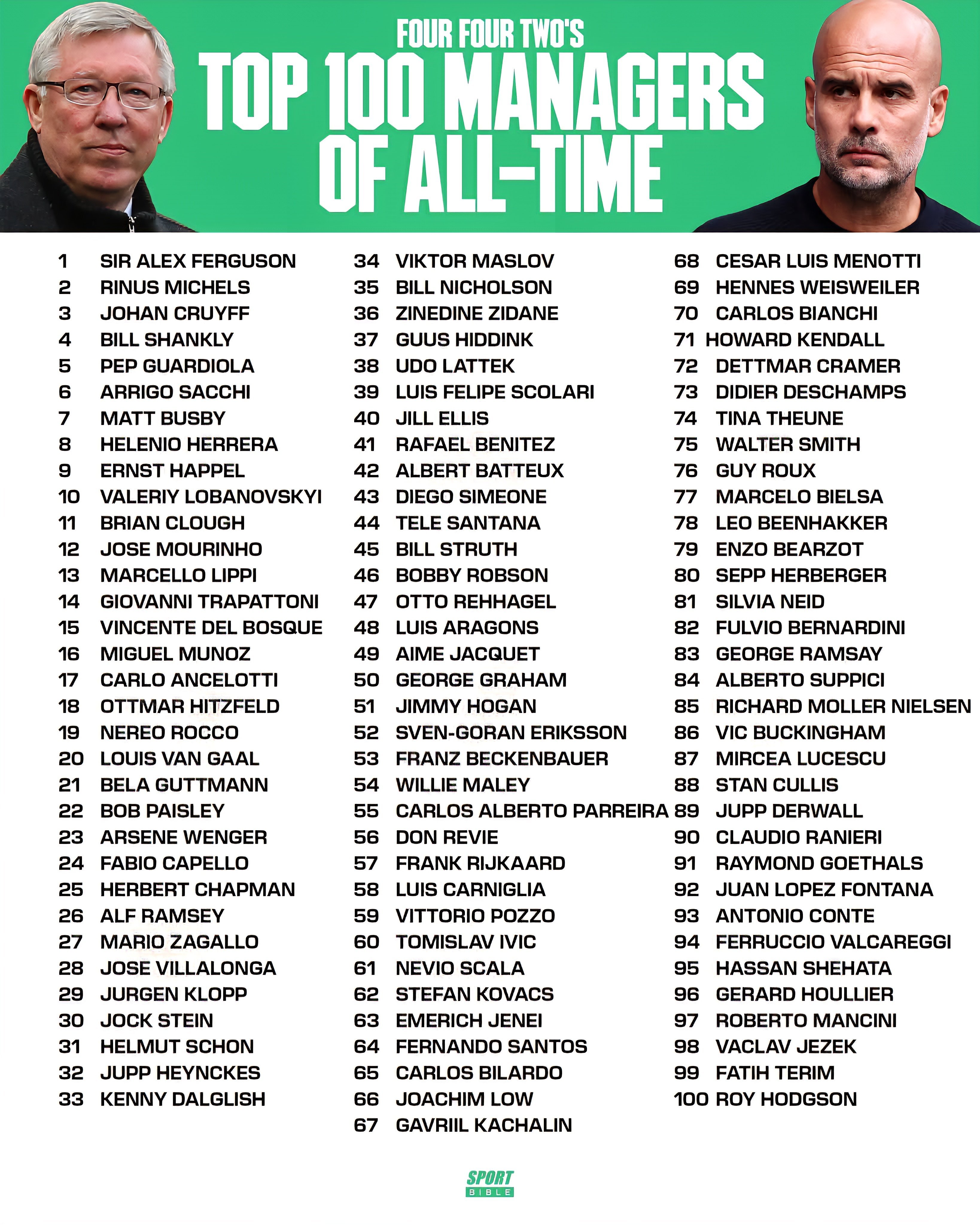 FOUR FOUR TWO'S
TOP 100 MANAGERS OF ALL-TIME

1 SIR ALEX FERGUSON
2 RINUS MICHELS
3 JOHAN CRUYFF
4 BILL SHANKLY
5 PEP GUARDIOLA
6 ARRIGO SACCHI
7 MATT BUSBY
8 HELENIO HERRERA
9 ERNST HAPPEL
10 VALERIY LOBANOVSKYI
11 BRIAN CLOUGH
12 JOSE MOURINHO
13 MARCELLO LIPPI
14 GIOVANNI TRAPATTONI
15 VINCENTE DEL BOSQUE
16 MIGUEL MUNOZ
17 CARLO ANCELOTTI
18 OTTMAR HITZFELD
19 NEREO ROCCO
20 LOUIS VAN GAAL
21 BELA GUTTMANN
22 BOB PAISLEY
23 ARSENE WENGER
24 FABIO CAPELLO
25 HERBERT CHAPMAN
26 ALF RAMSEY
27 MARIO ZAGALLO
28 JOSE VILLALONGA
29 JURGEN KLOPP
30 JOCK STEIN
31 HELMUT SCHON
32 JUPP HEYNCKES
33 KENNY DALGLISH

34 VIKTOR MASLOV
35 BILL NICHOLSON
36 ZINEDINE ZIDANE
37 GUUS HIDDINK
38 UDO LATTEK
39 LUIS FELIPE SCOLARI
40 JILL ELLIS
41 RAFAEL BENITEZ
42 ALBERT BATTEUX
43 DIEGO SIMEONE
44 TELE SANTANA
45 BILL STRUTH
46 BOBBY ROBSON
47 OTTO REHHAGEL
48 LUIS ARAGONS
49 AIME JACQUET
50 GEORGE GRAHAM
51 JIMMY HOGAN
52 SVEN-GORAN ERIKSSON
53 FRANZ BECKENBAUER
54 WILLIE MALEY
55 CARLOS ALBERTO PARREIRA
56 DON REVIE
57 FRANK RIJKAARD
58 LUIS CARNIGLIA
59 VITTORIO POZZO
60 TOMISLAV IVIC
61 NEVIO SCALA
62 STEFAN KOVACS
63 EMERICH JENEI
64 FERNANDO SANTOS
65 CARLOS BILARDO
66 JOACHIM LOW
67 GAVRIIL KACHALIN

68 CESAR LUIS MENOTTI
69 HENNES WEISWEILER
70 CARLOS BIANCHI
71 HOWARD KENDALL
72 DETTMAR CRAMER
73 DIDIER DESCHAMPS
74 TINA THEUNE
75 WALTER SMITH
76 GUY ROUX
77 MARCELO BIELSA
78 LEO BEENHAKKER
79 ENZO BEARZOT
80 SEPP HERBERGER
81 SILVIA NEID
82 FULVIO BERNARDINI
83 GEORGE RAMSAY
84 ALBERTO SUPPICI
85 RICHARD MOLLER NIELSEN
86 VIC BUCKINGHAM
87 MIRCEA LUCESCU
88 STAN CULLIS
89 JUPP DERWALL
90 CLAUDIO RANIERI
91 RAYMOND GOETHALS
92 JUAN LOPEZ FONTANA
93 ANTONIO CONTE
94 FERRUCCIO VALCAREGGI
95 HASSAN SHEHATA
96 GERARD HOULLIER
97 ROBERTO MANCINI
98 VACLAV JEZEK
99 FATIH TERIM
100 ROY HODGSON

SPORT BIBLE